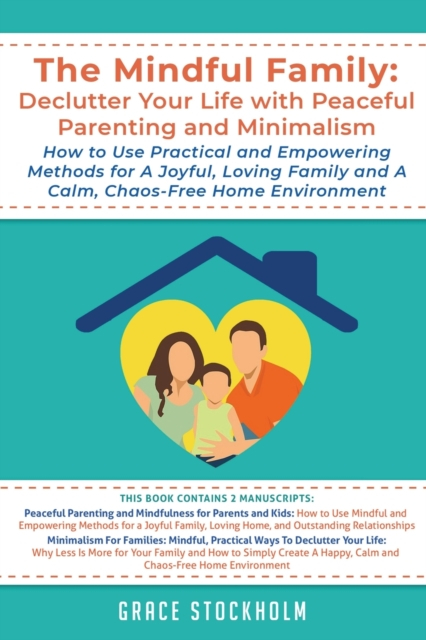 The Mindful Family: Declutter Your Life with Peaceful Parenting and Minimalism

How to Use Practical and Empowering Methods for A Joyful, Loving Family and A Calm, Chaos-Free Home Environment

THIS BOOK CONTAINS 2 MANUSCRIPTS:

Peaceful Parenting and Mindfulness for Parents and Kids: How to Use Mindful and Empowering Methods for a Joyful Family, Loving Home, and Outstanding Relationships

Minimalism For Families: Mindful, Practical Ways To Declutter Your Life: Why Less Is More for Your Family and How to Simply Create A Happy, Calm and Chaos-Free Home Environment

GRACE STOCKHOLM